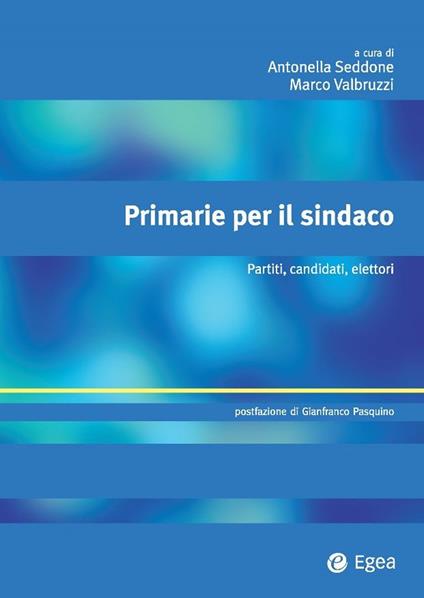 a cura di
Antonella Seddone
Marco Valbruzzi

Primarie per il sindaco

Partiti, candidati, elettori

postfazione di Gianfranco Pasquino

Egea